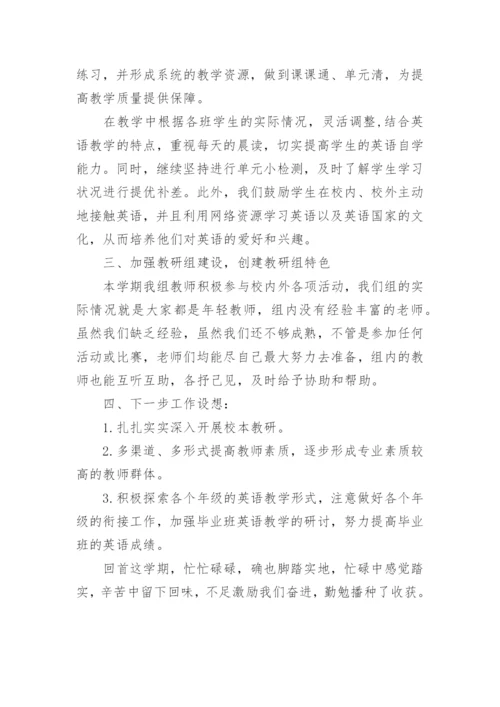 练习，并形成系统的教学资源，做到课课通、单元清，为提高教学质量提供保障。

在教学中根据各班学生的实际情况，灵活调整,结合英语教学的特点，重视每天的晨读，切实提高学生的英语自学能力。同时，继续坚持进行单元小检测，及时了解学生学习状况进行提优补差。此外，我们鼓励学生在校内、校外主动地接触英语，并且利用网络资源学习英语以及英语国家的文化，从而培养他们对英语的爱好和兴趣。

三、加强教研组建设，创建教研组特色

本学期我组教师积极参与校内外各项活动，我们组的实际情况就是大家都是年轻教师，组内没有经验丰富的老师。虽然我们缺乏经验，虽然我们还不够成熟，不管是参加任何活动或比赛，老师们均能尽自己最大努力去准备，组内的教师也能互听互助，各抒己见，及时给予协助和帮助。

四、下一步工作设想：

1.扎扎实实深入开展校本教研。

2.多渠道、多形式提高教师素质，逐步形成专业素质较高的教师群体。

3.积极探索各个年级的英语教学形式，注意做好各个年级的衔接工作，加强毕业班英语教学的研讨，努力提高毕业班的英语成绩。

回首这学期，忙忙碌碌，确也脚踏实地，忙碌中感觉踏实，辛苦中留下回味，不足激励我们奋进，勤勉播种了收获。